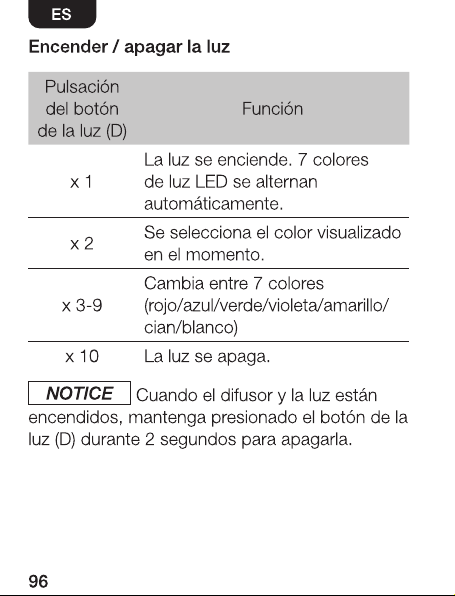 ES

Encender / apagar la luz

| Pulsación del botón de la luz (D) | Función |
|---|---|
| x 1 | La luz se enciende. 7 colores de luz LED se alternan automáticamente. |
| x 2 | Se selecciona el color visualizado en el momento. |
| x 3-9 | Cambia entre 7 colores (rojo/azul/verde/violeta/amarillo/cian/blanco) |
| x 10 | La luz se apaga. |

NOTICE Cuando el difusor y la luz están encendidos, mantenga presionado el botón de la luz (D) durante 2 segundos para apagarla.

96